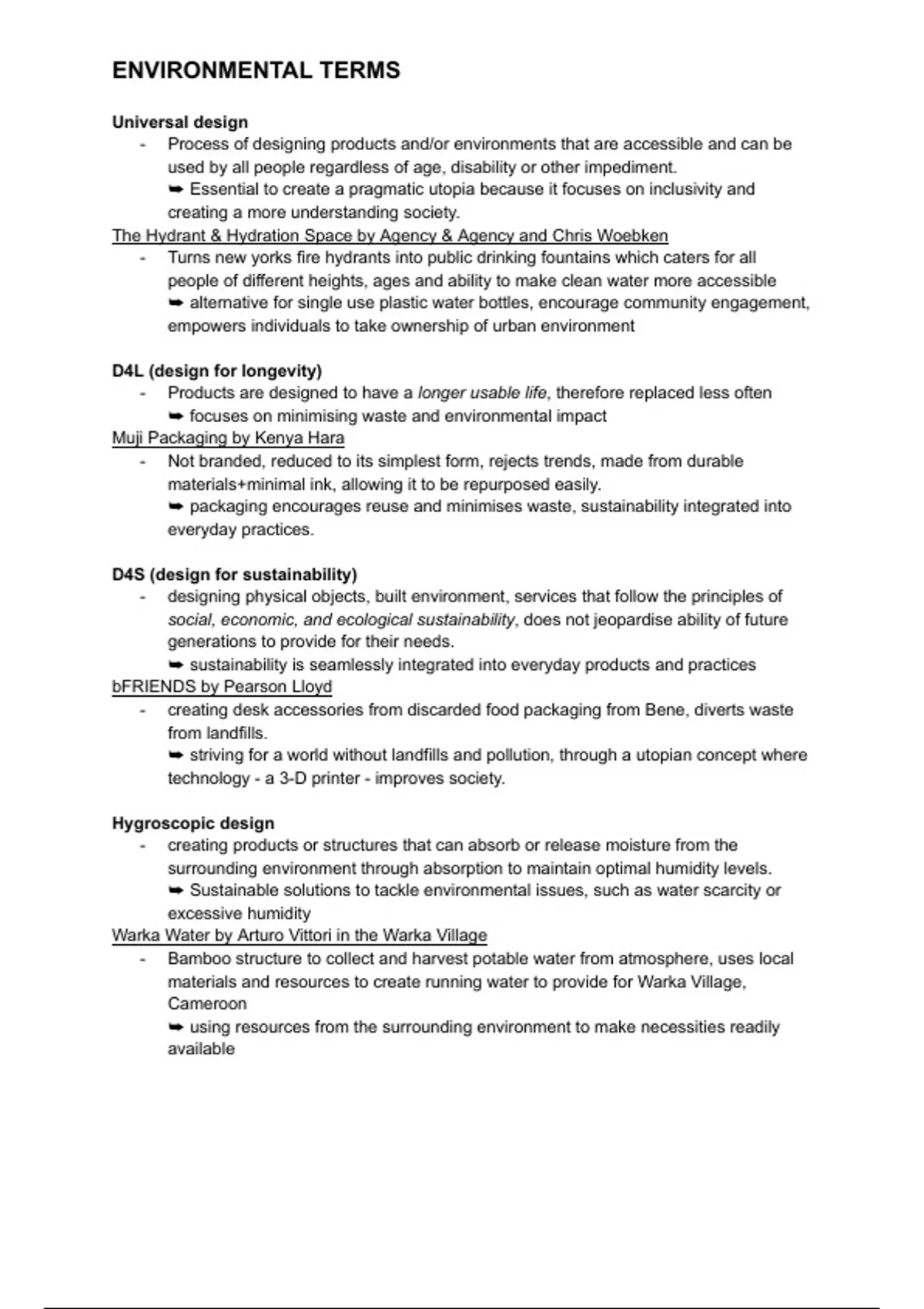 ENVIRONMENTAL TERMS

Universal design
- Process of designing products and/or environments that are accessible and can be used by all people regardless of age, disability or other impediment.
➥ Essential to create a pragmatic utopia because it focuses on inclusivity and creating a more understanding society.

The Hydrant & Hydration Space by Agency & Agency and Chris Woebken
- Turns new yorks fire hydrants into public drinking fountains which caters for all people of different heights, ages and ability to make clean water more accessible
➥ alternative for single use plastic water bottles, encourage community engagement, empowers individuals to take ownership of urban environment

D4L (design for longevity)
- Products are designed to have a longer usable life, therefore replaced less often
➥ focuses on minimising waste and environmental impact

Muji Packaging by Kenya Hara
- Not branded, reduced to its simplest form, rejects trends, made from durable materials+minimal ink, allowing it to be repurposed easily.
➥ packaging encourages reuse and minimises waste, sustainability integrated into everyday practices.

D4S (design for sustainability)
- designing physical objects, built environment, services that follow the principles of social, economic, and ecological sustainability, does not jeopardise ability of future generations to provide for their needs.
➥ sustainability is seamlessly integrated into everyday products and practices

bFRIENDS by Pearson Lloyd
- creating desk accessories from discarded food packaging from Bene, diverts waste from landfills.
➥ striving for a world without landfills and pollution, through a utopian concept where technology - a 3-D printer - improves society.

Hygroscopic design
- creating products or structures that can absorb or release moisture from the surrounding environment through absorption to maintain optimal humidity levels.
➥ Sustainable solutions to tackle environmental issues, such as water scarcity or excessive humidity

Warka Water by Arturo Vittori in the Warka Village
- Bamboo structure to collect and harvest potable water from atmosphere, uses local materials and resources to create running water to provide for Warka Village, Cameroon
➥ using resources from the surrounding environment to make necessities readily available